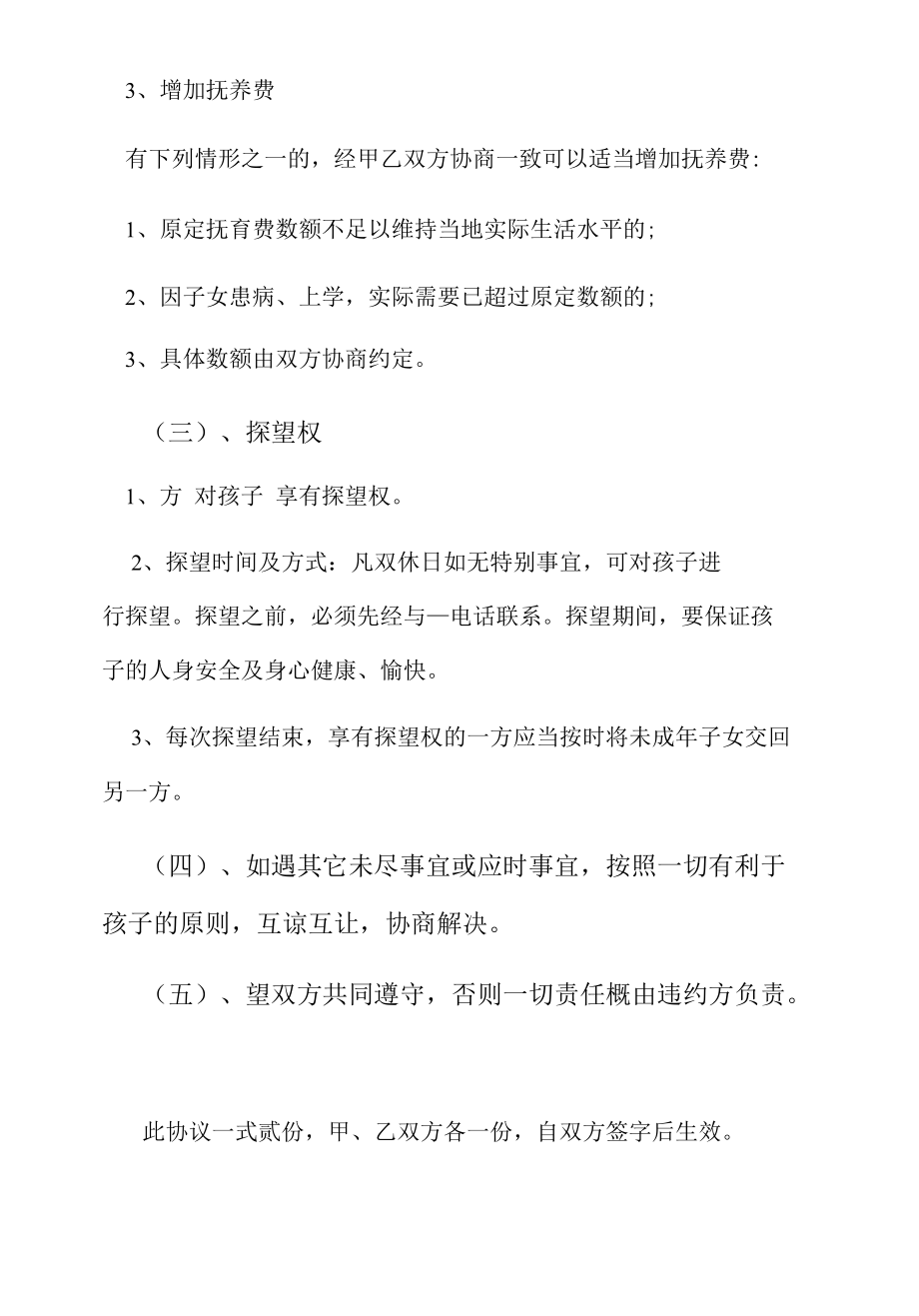 3、增加抚养费

有下列情形之一的，经甲乙双方协商一致可以适当增加抚养费:

1、原定抚育费数额不足以维持当地实际生活水平的;

2、因子女患病、上学，实际需要已超过原定数额的;

3、具体数额由双方协商约定。

（三）、探望权

1、方 对孩子 享有探望权。

2、探望时间及方式：凡双休日如无特别事宜，可对孩子进行探望。探望之前，必须先经与—电话联系。探望期间，要保证孩子的人身安全及身心健康、愉快。

3、每次探望结束，享有探望权的一方应当按时将未成年子女交回另一方。

（四）、如遇其它未尽事宜或应时事宜，按照一切有利于孩子的原则，互谅互让，协商解决。

（五）、望双方共同遵守，否则一切责任概由违约方负责。

此协议一式贰份，甲、乙双方各一份，自双方签字后生效。